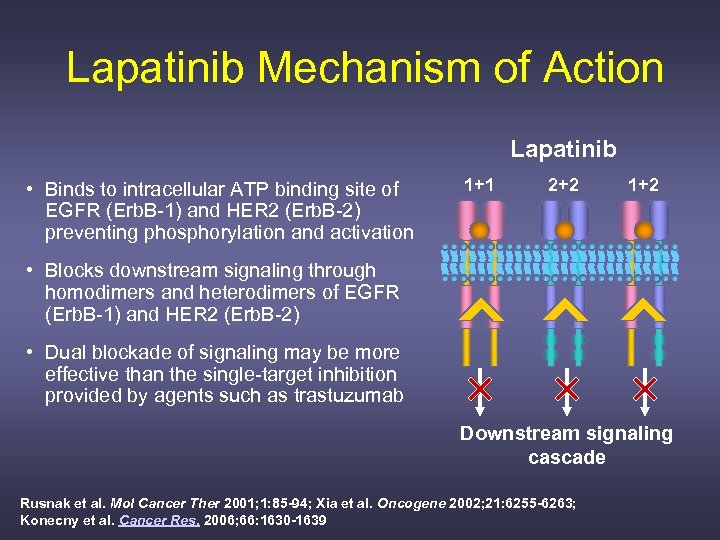 Lapatinib Mechanism of Action

• Binds to intracellular ATP binding site of EGFR (ErbB-1) and HER2 (ErbB-2) preventing phosphorylation and activation

• Blocks downstream signaling through homodimers and heterodimers of EGFR (ErbB-1) and HER2 (ErbB-2)

• Dual blockade of signaling may be more effective than the single-target inhibition provided by agents such as trastuzumab

Lapatinib

1+1
2+2
1+2

Downstream signaling cascade

Rusnak et al. Mol Cancer Ther 2001;1:85-94; Xia et al. Oncogene 2002;21:6255-6263;
Konecny et al. Cancer Res. 2006;66:1630-1639